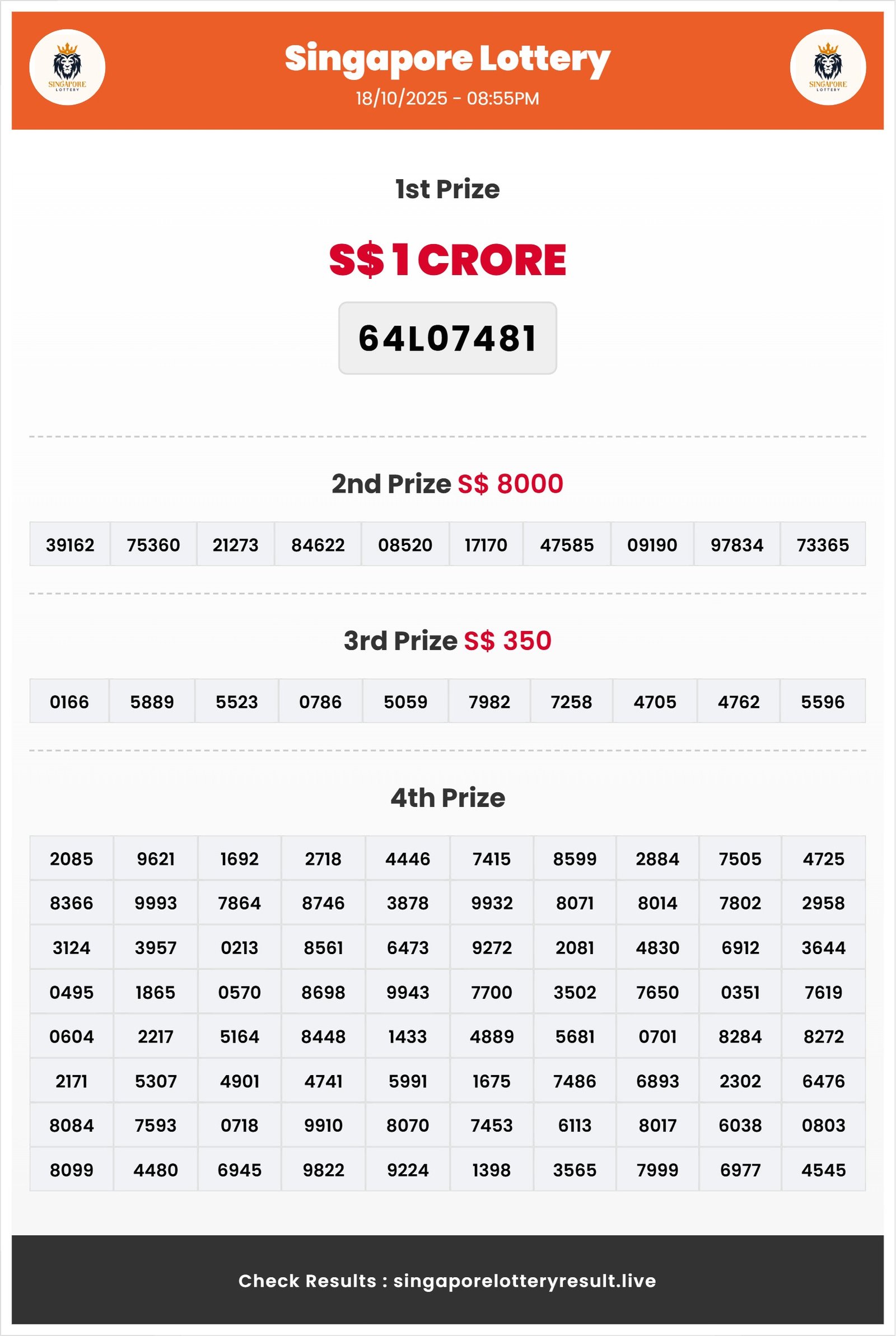 SINGAPORE LOTTERY

Singapore Lottery
18/10/2025 - 08:55PM

SINGAPORE LOTTERY

1st Prize

S$ 1 CRORE

64L07481

2nd Prize S$ 8000

| 39162 | 75360 | 21273 | 84622 | 08520 | 17170 | 47585 | 09190 | 97834 | 73365 |
|---|---|---|---|---|---|---|---|---|---|

3rd Prize S$ 350

| 0166 | 5889 | 5523 | 0786 | 5059 | 7982 | 7258 | 4705 | 4762 | 5596 |
|---|---|---|---|---|---|---|---|---|---|

4th Prize

| 2085 | 9621 | 1692 | 2718 | 4446 | 7415 | 8599 | 2884 | 7505 | 4725 |
|---|---|---|---|---|---|---|---|---|---|
| 8366 | 9993 | 7864 | 8746 | 3878 | 9932 | 8071 | 8014 | 7802 | 2958 |
| 3124 | 3957 | 0213 | 8561 | 6473 | 9272 | 2081 | 4830 | 6912 | 3644 |
| 0495 | 1865 | 0570 | 8698 | 9943 | 7700 | 3502 | 7650 | 0351 | 7619 |
| 0604 | 2217 | 5164 | 8448 | 1433 | 4889 | 5681 | 0701 | 8284 | 8272 |
| 2171 | 5307 | 4901 | 4741 | 5991 | 1675 | 7486 | 6893 | 2302 | 6476 |
| 8084 | 7593 | 0718 | 9910 | 8070 | 7453 | 6113 | 8017 | 6038 | 0803 |
| 8099 | 4480 | 6945 | 9822 | 9224 | 1398 | 3565 | 7999 | 6977 | 4545 |

Check Results : singaporelotteryresult.live